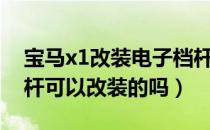 宝马x1改装电子档杆
杆可以改装的吗）